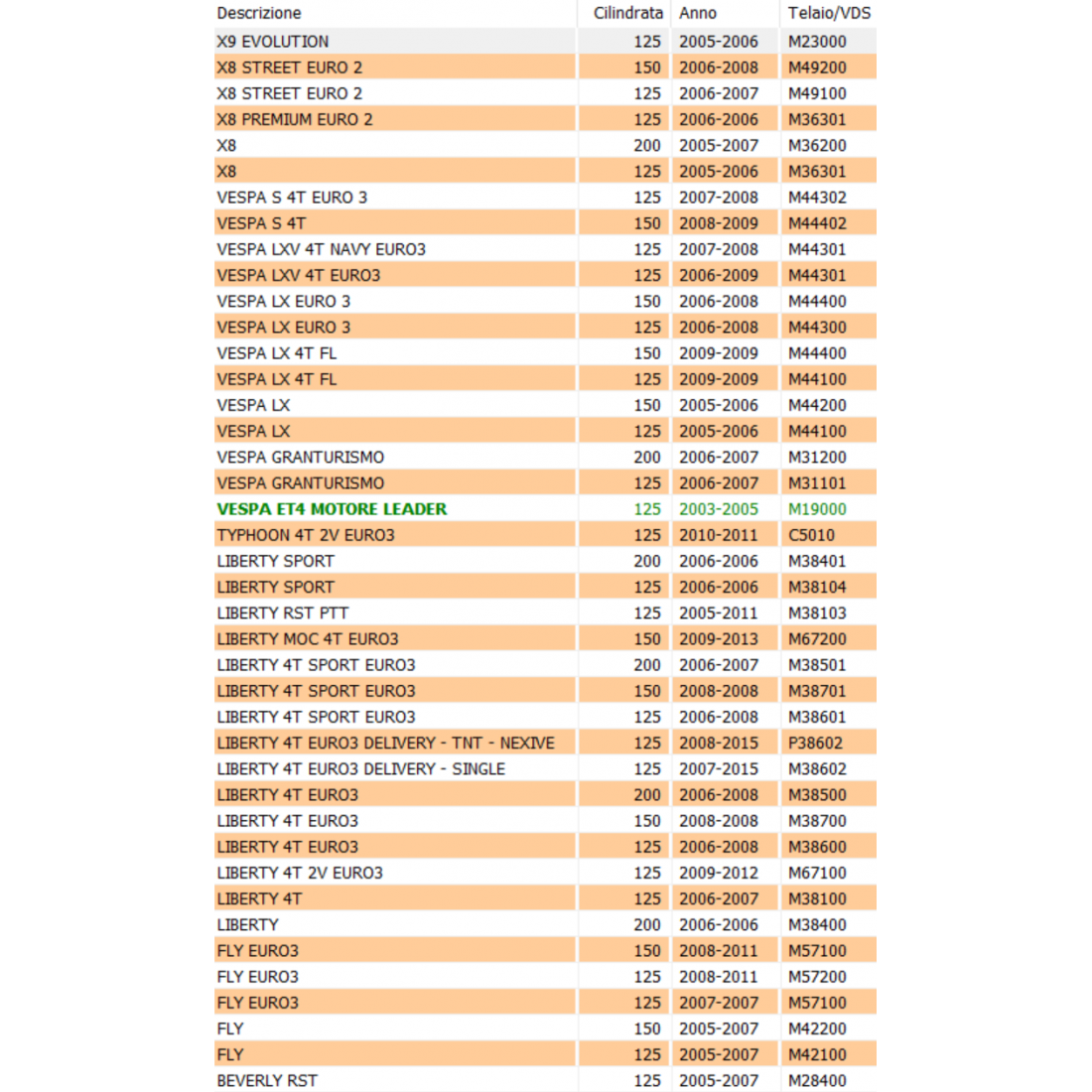 | Descrizione | Cilindrata | Anno | Telaio/VDS |
|---|---|---|---|
| X9 EVOLUTION | 125 | 2005-2006 | M23000 |
| X8 STREET EURO 2 | 150 | 2006-2008 | M49200 |
| X8 STREET EURO 2 | 125 | 2006-2007 | M49100 |
| X8 PREMIUM EURO 2 | 125 | 2006-2006 | M36301 |
| X8 | 200 | 2005-2007 | M36200 |
| X8 | 125 | 2005-2006 | M36301 |
| VESPA S 4T EURO 3 | 125 | 2007-2008 | M44302 |
| VESPA S 4T | 150 | 2008-2009 | M44402 |
| VESPA LXV 4T NAVY EURO3 | 125 | 2007-2008 | M44301 |
| VESPA LXV 4T EURO3 | 125 | 2006-2009 | M44301 |
| VESPA LX EURO 3 | 150 | 2006-2008 | M44400 |
| VESPA LX EURO 3 | 125 | 2006-2008 | M44300 |
| VESPA LX 4T FL | 150 | 2009-2009 | M44400 |
| VESPA LX 4T FL | 125 | 2009-2009 | M44100 |
| VESPA LX | 150 | 2005-2006 | M44200 |
| VESPA LX | 125 | 2005-2006 | M44100 |
| VESPA GRANTURISMO | 200 | 2006-2007 | M31200 |
| VESPA GRANTURISMO | 125 | 2006-2007 | M31101 |
| VESPA ET4 MOTORE LEADER | 125 | 2003-2005 | M19000 |
| TYPHOON 4T 2V EURO3 | 125 | 2010-2011 | C5010 |
| LIBERTY SPORT | 200 | 2006-2006 | M38401 |
| LIBERTY SPORT | 125 | 2006-2006 | M38104 |
| LIBERTY RST PTT | 125 | 2005-2011 | M38103 |
| LIBERTY MOC 4T EURO3 | 150 | 2009-2013 | M67200 |
| LIBERTY 4T SPORT EURO3 | 200 | 2006-2007 | M38501 |
| LIBERTY 4T SPORT EURO3 | 150 | 2008-2008 | M38701 |
| LIBERTY 4T SPORT EURO3 | 125 | 2006-2008 | M38601 |
| LIBERTY 4T EURO3 DELIVERY - TNT - NEXIVE | 125 | 2008-2015 | P38602 |
| LIBERTY 4T EURO3 DELIVERY - SINGLE | 125 | 2007-2015 | M38602 |
| LIBERTY 4T EURO3 | 200 | 2006-2008 | M38500 |
| LIBERTY 4T EURO3 | 150 | 2008-2008 | M38700 |
| LIBERTY 4T EURO3 | 125 | 2006-2008 | M38600 |
| LIBERTY 4T 2V EURO3 | 125 | 2009-2012 | M67100 |
| LIBERTY 4T | 125 | 2006-2007 | M38100 |
| LIBERTY | 200 | 2006-2006 | M38400 |
| FLY EURO3 | 150 | 2008-2011 | M57100 |
| FLY EURO3 | 125 | 2008-2011 | M57200 |
| FLY EURO3 | 125 | 2007-2007 | M57100 |
| FLY | 150 | 2005-2007 | M42200 |
| FLY | 125 | 2005-2007 | M42100 |
| BEVERLY RST | 125 | 2005-2007 | M28400 |